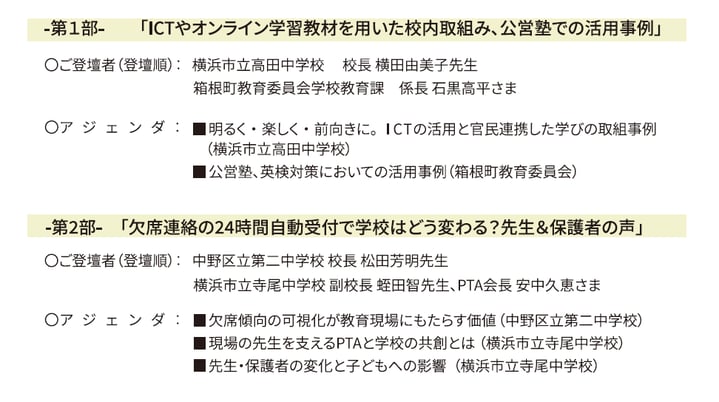 -第1部- 「ICTやオンライン学習教材を用いた校内取組み、公営塾での活用事例」

○ご登壇者(登壇順): 横浜市立高田中学校 校長 横田由美子先生
箱根町教育委員会学校教育課 係長 石黒高平さま

○アジェンダ: ■明るく・楽しく・前向きに。ICTの活用と官民連携した学びの取組事例(横浜市立高田中学校)
■公営塾、英検対策においての活用事例(箱根町教育委員会)

-第2部- 「欠席連絡の24時間自動受付で学校はどう変わる?先生&保護者の声」

○ご登壇者(登壇順): 中野区立第二中学校 校長 松田芳明先生
横浜市立寺尾中学校 副校長 蛭田智先生、PTA会長 安中久恵さま

○アジェンダ: ■欠席傾向の可視化が教育現場にもたらす価値(中野区立第二中学校)
■現場の先生を支えるPTAと学校の共創とは(横浜市立寺尾中学校)
■先生・保護者の変化と子どもへの影響(横浜市立寺尾中学校)